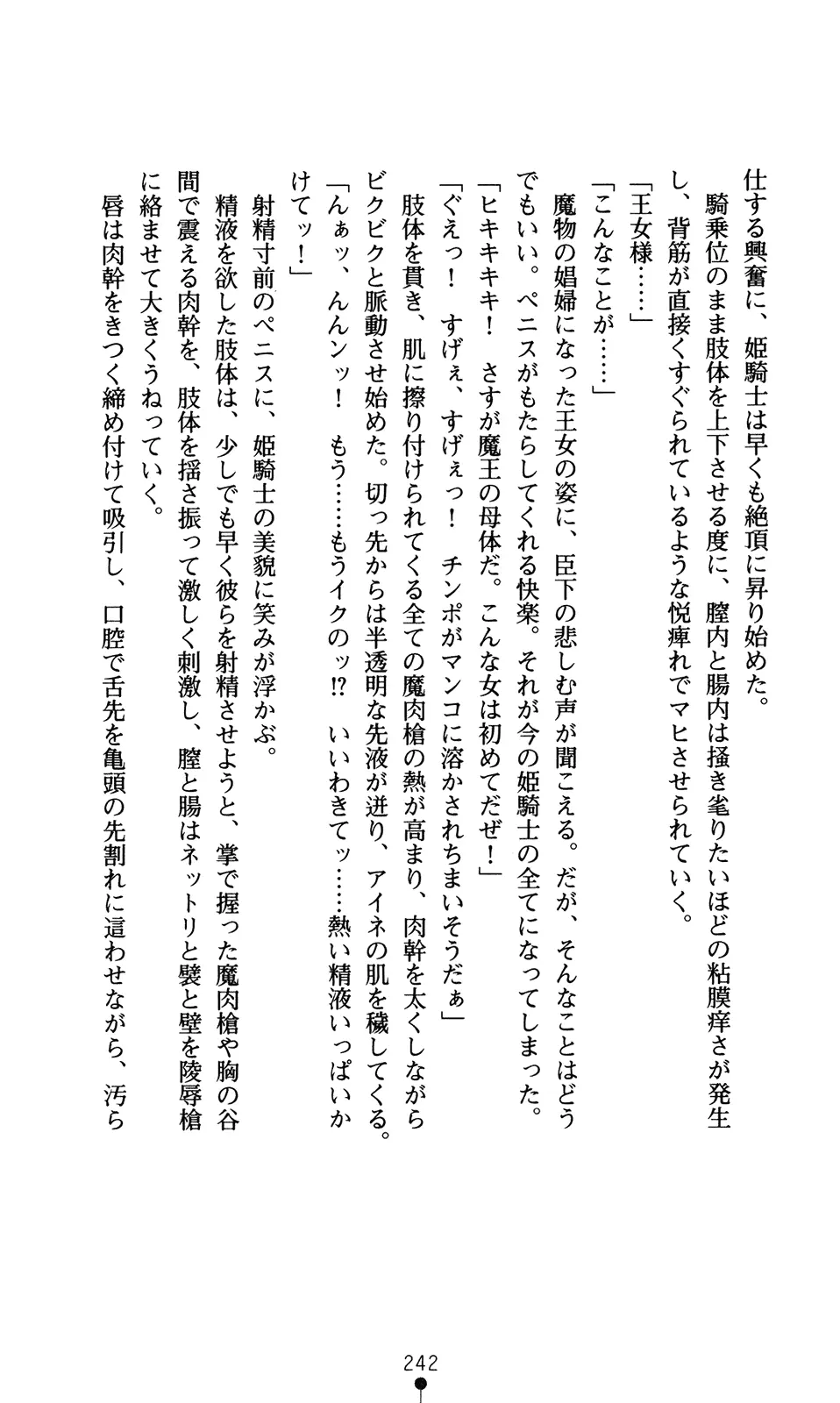 仕する興奮に、姫騎士は早くも絶頂に昇り始めた。

騎乗位のまま肢体を上下させる度に、膣内と腸内は掻き毟りたいほどの粘膜痒さが発生し、背筋が直接くすぐられているような悦痺れでマヒさせられていく。

「王女様……」

「こんなことが……」

魔物の娼婦になった王女の姿に、臣下の悲しむ声が聞こえる。だが、そんなことはどうでもいい。ペニスがもたらしてくれる快楽。それが今の姫騎士の全てになってしまった。

「ヒキキキキ！　さすが魔王の母体だ。こんな女は初めてだぜ！」

「ぐえっ！　すげぇ、すげぇっ！　チンポがマンコに溶かされちまいそうだぁ」

肢体を貫き、肌に擦り付けられてくる全ての魔肉槍の熱が高まり、肉幹を太くしながらビクビクと脈動させ始めた。切っ先からは半透明な先液が迸り、アイネの肌を穢してくる。

「んぁッ、んんンッ！　もう……もうイクのッ!?　いいわきてッ……熱い精液いっぱいかけてッ！」

射精寸前のペニスに、姫騎士の美貌に笑みが浮かぶ。

精液を欲した肢体は、少しでも早く彼らを射精させようと、掌で握った魔肉槍や胸の谷間で震える肉幹を、肢体を揺さ振って激しく刺激し、膣と腸はネットリと襞と壁を陵辱槍に絡ませて大きくうねっていく。

唇は肉幹をきつく締め付けて吸引し、口腔で舌先を亀頭の先割れに這わせながら、汚ら

242